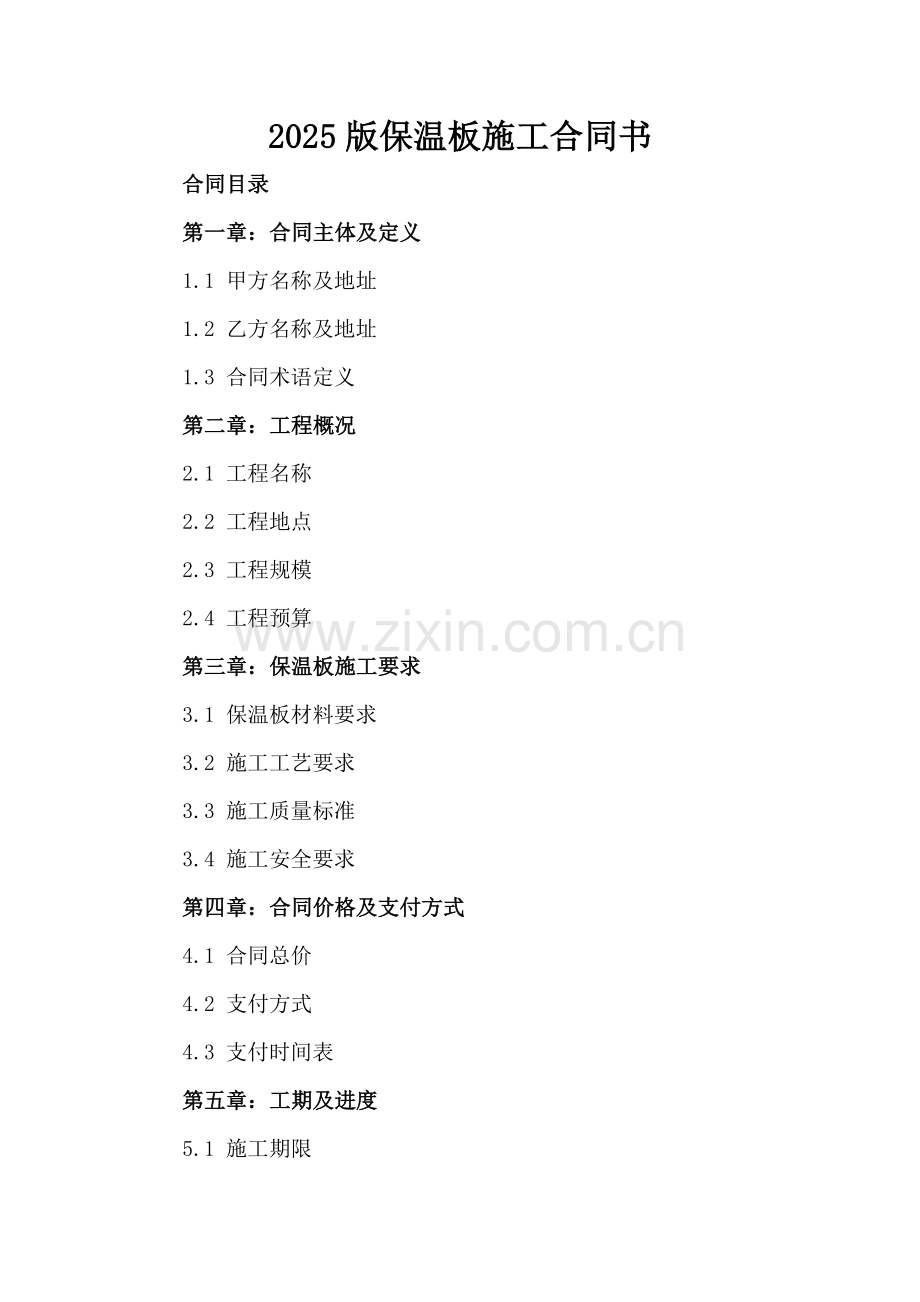 2025版保温板施工合同书

合同目录

第一章：合同主体及定义

1.1 甲方名称及地址

1.2 乙方名称及地址

1.3 合同术语定义

第二章：工程概况

2.1 工程名称

2.2 工程地点

2.3 工程规模

2.4 工程预算

www.zixin.com.cn

第三章：保温板施工要求

3.1 保温板材料要求

3.2 施工工艺要求

3.3 施工质量标准

3.4 施工安全要求

第四章：合同价格及支付方式

4.1 合同总价

4.2 支付方式

4.3 支付时间表

第五章：工期及进度

5.1 施工期限